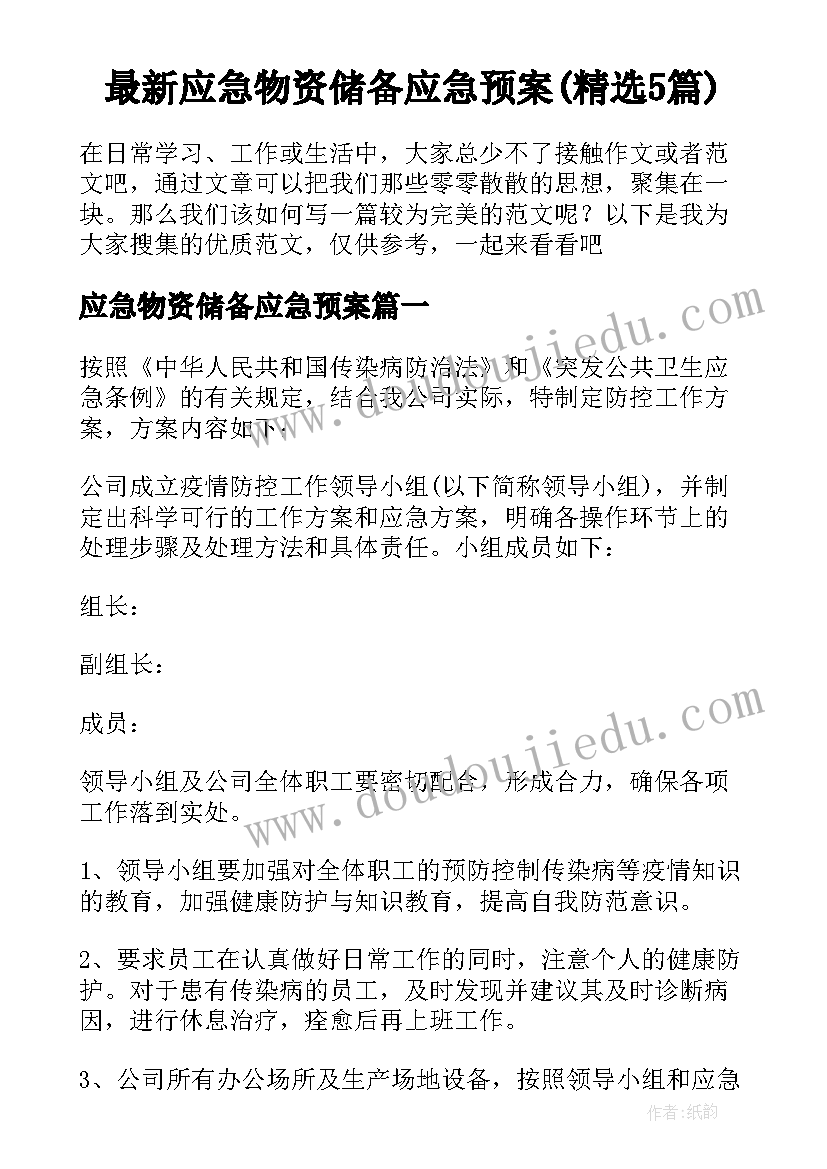 最新应急物资储备应急预案(精选5篇)

在日常学习、工作或生活中，大家总少不了接触作文或者范文吧，通过文章可以把我们那些零零散散的思想，聚集在一块。那么我们该如何写一篇较为完美的范文呢？以下是我为大家搜集的优质范文，仅供参考，一起来看看吧

应急物资储备应急预案篇一

按照《中华人民共和国传染病防治法》和《突发公共卫生应急条例》的有关规定，结合我公司实际，特制定防控工作方案，方案内容如下：

公司成立疫情防控工作领导小组(以下简称领导小组)，并制定出科学可行的工作方案和应急方案，明确各操作环节上的处理步骤及处理方法和具体责任。小组成员如下：

组长：

副组长：

成员：

领导小组及公司全体职工要密切配合，形成合力，确保各项工作落到实处。

1、领导小组要加强对全体职工的预防控制传染病等疫情知识的教育，加强健康防护与知识教育，提高自我防范意识。

2、要求员工在认真做好日常工作的同时，注意个人的健康防护。对于患有传染病的员工，及时发现并建议其及时诊断病因，进行休息治疗，痊愈后再上班工作。

3、公司所有办公场所及生产场地设备，按照领导小组和应急

www.doudoujiiedu.com

www.doudoujiiedu.com

作者:纸韵